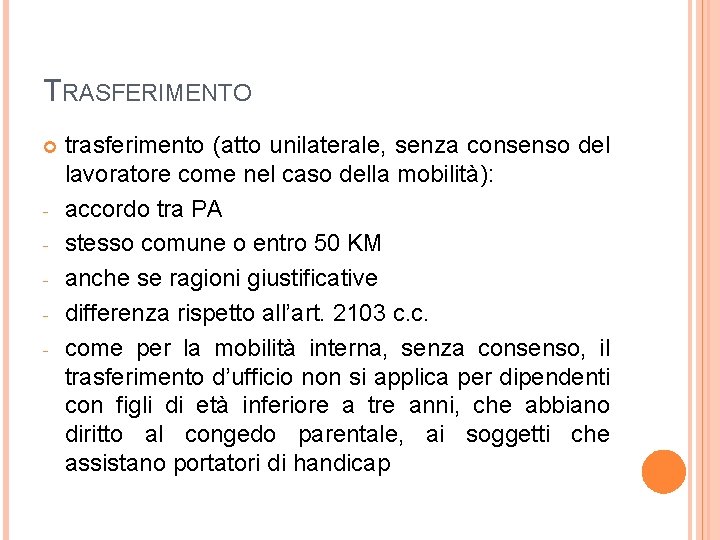 TRASFERIMENTO

trasferimento (atto unilaterale, senza consenso del lavoratore come nel caso della mobilità):

- accordo tra PA
- stesso comune o entro 50 KM
- anche se ragioni giustificative
- differenza rispetto all'art. 2103 c.c.
- come per la mobilità interna, senza consenso, il trasferimento d'ufficio non si applica per dipendenti con figli di età inferiore a tre anni, che abbiano diritto al congedo parentale, ai soggetti che assistano portatori di handicap